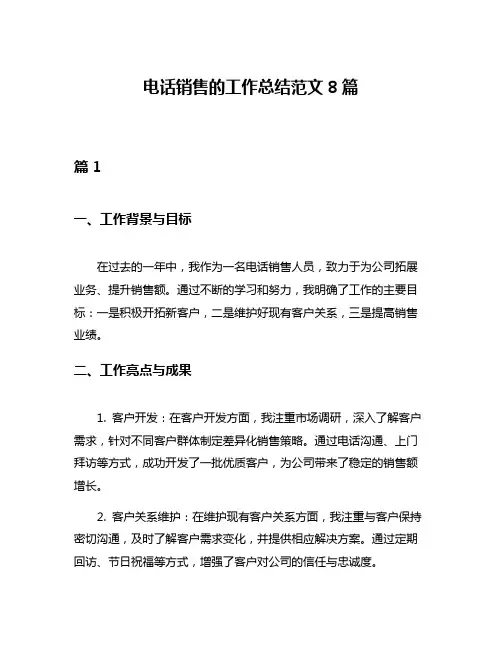 电话销售的工作总结范文 8 篇

篇 1

一、工作背景与目标

在过去的一年中，我作为一名电话销售人员，致力于为公司拓展业务、提升销售额。通过不断的学习和努力，我明确了工作的主要目标：一是积极开拓新客户，二是维护好现有客户关系，三是提高销售业绩。

二、工作亮点与成果

1. 客户开发：在客户开发方面，我注重市场调研，深入了解客户需求，针对不同客户群体制定差异化销售策略。通过电话沟通、上门拜访等方式，成功开发了一批优质客户，为公司带来了稳定的销售额增长。

2. 客户关系维护：在维护现有客户关系方面，我注重与客户保持密切沟通，及时了解客户需求变化，并提供相应解决方案。通过定期回访、节日祝福等方式，增强了客户对公司的信任与忠诚度。